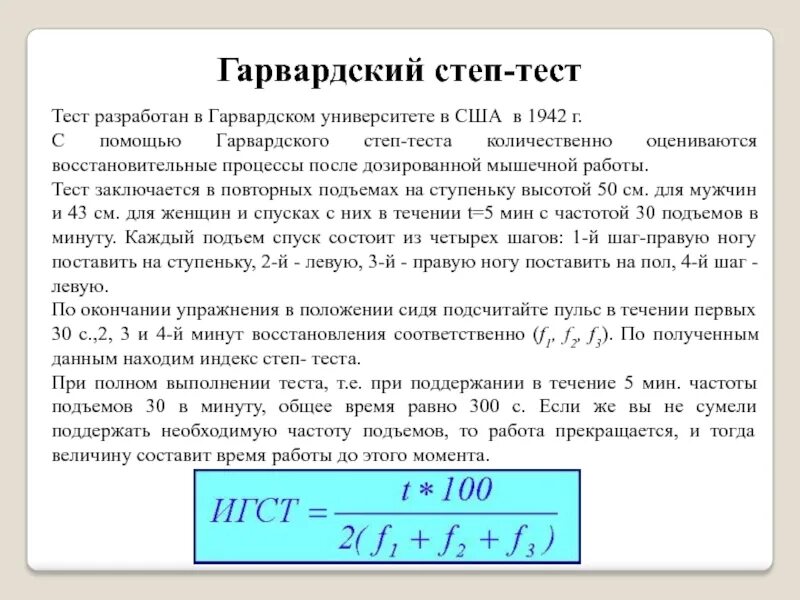 Гарвардский степ-тест

Тест разработан в Гарвардском университете в США в 1942 г.

С помощью Гарвардского степ-теста количественно оцениваются восстановительные процессы после дозированной мышечной работы.

Тест заключается в повторных подъемах на ступеньку высотой 50 см. для мужчин и 43 см. для женщин и спусках с них в течении t=5 мин с частотой 30 подъемов в минуту. Каждый подъем спуск состоит из четырех шагов: 1-й шаг-правую ногу поставить на ступеньку, 2-й - левую, 3-й - правую ногу поставить на пол, 4-й шаг - левую.

По окончании упражнения в положении сидя подсчитайте пульс в течении первых 30 с.,2, 3 и 4-й минут восстановления соответственно ($f_1$, $f_2$, $f_3$). По полученным данным находим индекс степ- теста.

При полном выполнении теста, т.е. при поддержании в течение 5 мин. частоты подъемов 30 в минуту, общее время равно 300 с. Если же вы не сумели поддержать необходимую частоту подъемов, то работа прекращается, и тогда величину составит время работы до этого момента.

$ИГСТ = \frac{t * 100}{2(f_1 + f_2 + f_3)}$